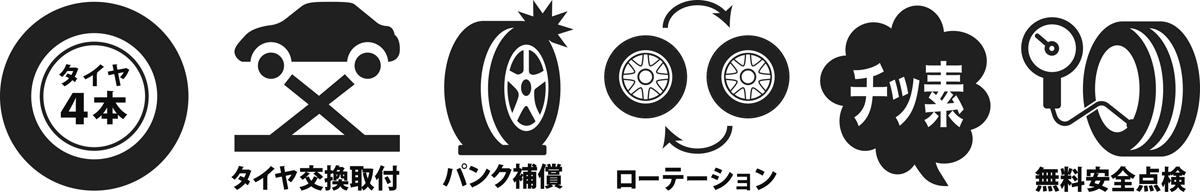 タイヤ
4本

タイヤ交換取付

パンク補償

ローテーション

チッ素

無料安全点検